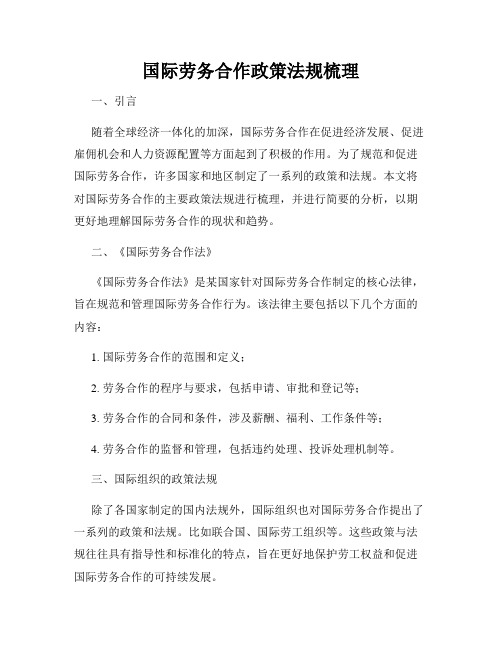 国际劳务合作政策法规梳理

一、引言

随着全球经济一体化的加深，国际劳务合作在促进经济发展、促进雇佣机会和人力资源配置等方面起到了积极的作用。为了规范和促进国际劳务合作，许多国家和地区制定了一系列的政策和法规。本文将对国际劳务合作的主要政策法规进行梳理，并进行简要的分析，以期更好地理解国际劳务合作的现状和趋势。

二、《国际劳务合作法》

《国际劳务合作法》是某国家针对国际劳务合作制定的核心法律，旨在规范和管理国际劳务合作行为。该法律主要包括以下几个方面的内容：

1. 国际劳务合作的范围和定义；

2. 劳务合作的程序与要求，包括申请、审批和登记等；

3. 劳务合作的合同和条件，涉及薪酬、福利、工作条件等；

4. 劳务合作的监督和管理，包括违约处理、投诉处理机制等。

三、国际组织的政策法规

除了各国家制定的国内法规外，国际组织也对国际劳务合作提出了一系列的政策和法规。比如联合国、国际劳工组织等。这些政策与法规往往具有指导性和标准化的特点，旨在更好地保护劳工权益和促进国际劳务合作的可持续发展。